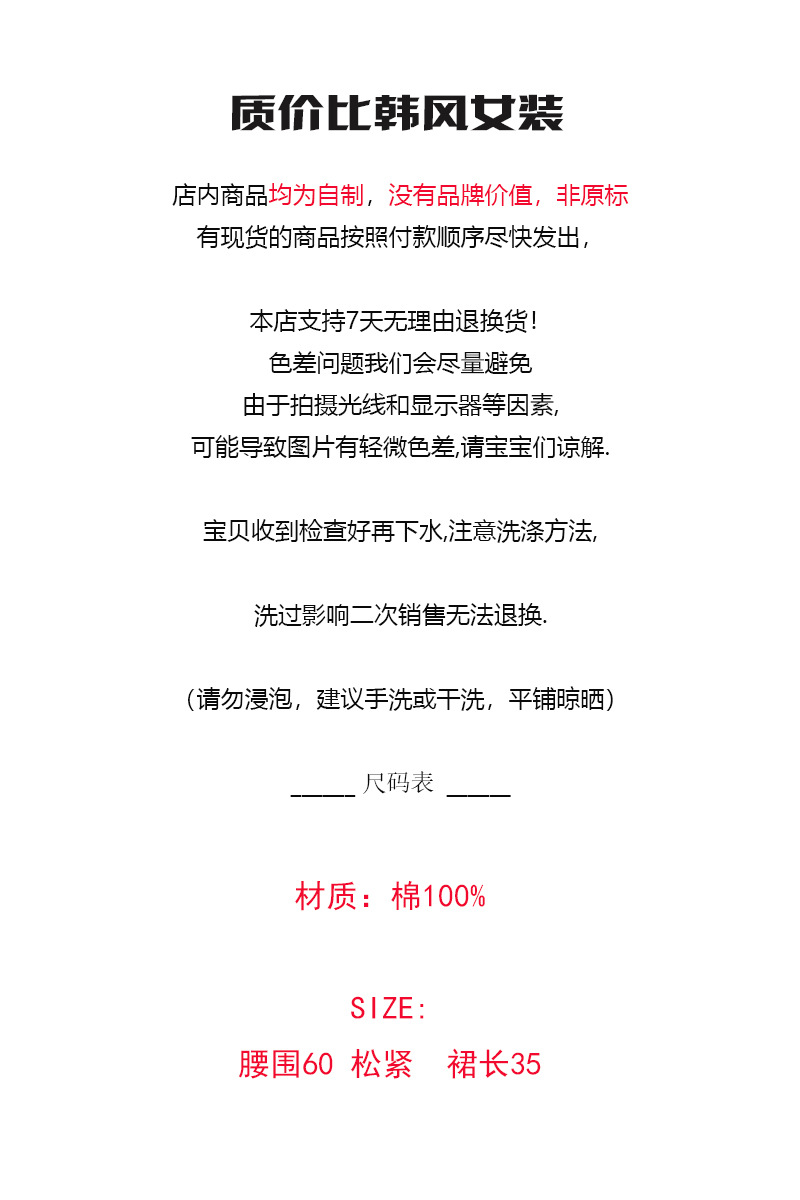 质价比韩风女装

店内商品均为自制，没有品牌价值，非原标
有现货的商品按照付款顺序尽快发出，

本店支持7天无理由退换货！
色差问题我们会尽量避免
由于拍摄光线和显示器等因素,
可能导致图片有轻微色差,请宝宝们谅解.

宝贝收到检查好再下水,注意洗涤方法,

洗过影响二次销售无法退换.

（请勿浸泡，建议手洗或干洗，平铺晾晒）

_____ 尺码表 _____

材质：棉100%

SIZE:
腰围60 松紧　裙长35